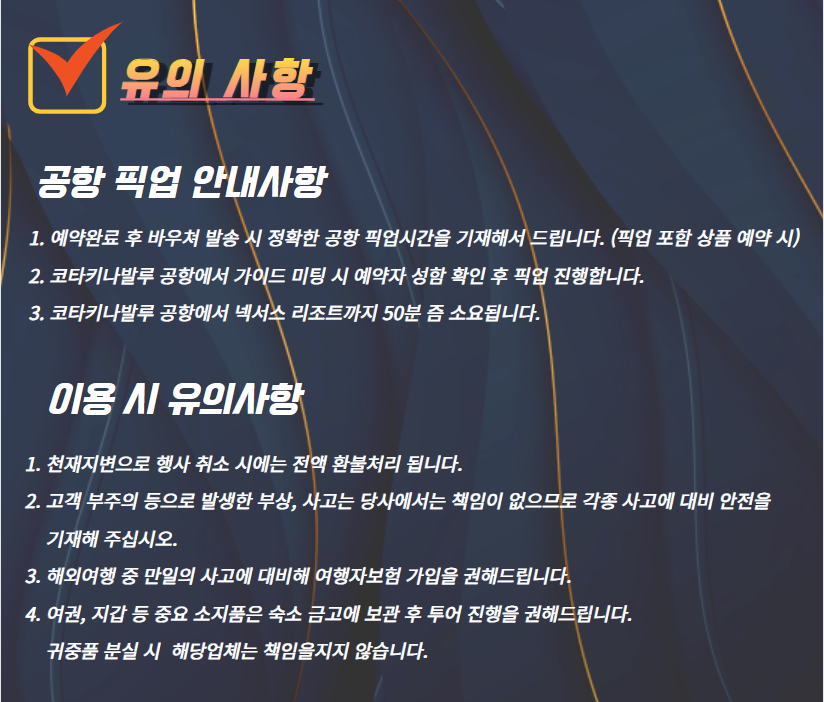 유의 사항

공항 픽업 안내사항

1. 예약완료 후 바우쳐 발송 시 정확한 공항 픽업시간을 기재해서 드립니다. (픽업 포함 상품 예약 시)

2. 코타키나발루 공항에서 가이드 미팅 시 예약자 성함 확인 후 픽업 진행합니다.

3. 코타키나발루 공항에서 넥서스 리조트까지 50분 즘 소요됩니다.

이용 시 유의사항

1. 천재지변으로 행사 취소 시에는 전액 환불처리 됩니다.

2. 고객 부주의 등으로 발생한 부상, 사고는 당사에서는 책임이 없으므로 각종 사고에 대비 안전을 기재해 주십시오.

3. 해외여행 중 만일의 사고에 대비해 여행자보험 가입을 권해드립니다.

4. 여권, 지갑 등 중요 소지품은 숙소 금고에 보관 후 투어 진행을 권해드립니다. 귀중품 분실 시 해당업체는 책임을지지 않습니다.